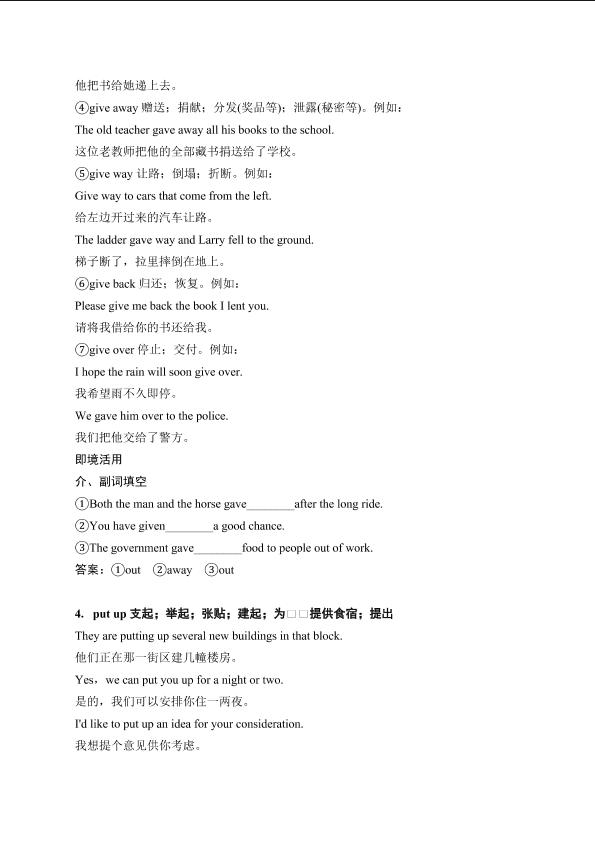 他把书给她递上去。

④give away 赠送；捐献；分发(奖品等)；泄露(秘密等)。例如：

The old teacher gave away all his books to the school.

这位老教师把他的全部藏书捐送给了学校。

⑤give way 让路；倒塌；折断。例如：

Give way to cars that come from the left.

给左边开过来的汽车让路。

The ladder gave way and Larry fell to the ground.

梯子断了，拉里摔倒在地上。

⑥give back 归还；恢复。例如：

Please give me back the book I lent you.

请将我借给你的书还给我。

⑦give over 停止；交付。例如：

I hope the rain will soon give over.

我希望雨不久即停。

We gave him over to the police.

我们把他交给了警方。

即境活用

介、副词填空

①Both the man and the horse gave________after the long ride.

②You have given________a good chance.

③The government gave________food to people out of work.

答案：①out ②away ③out

4. put up 支起；举起；张贴；建起；为□□提供食宿；提出

They are putting up several new buildings in that block.

他们正在那一街区建几幢楼房。

Yes，we can put you up for a night or two.

是的，我们可以安排你住一两夜。

I'd like to put up an idea for your consideration.

我想提个意见供你考虑。